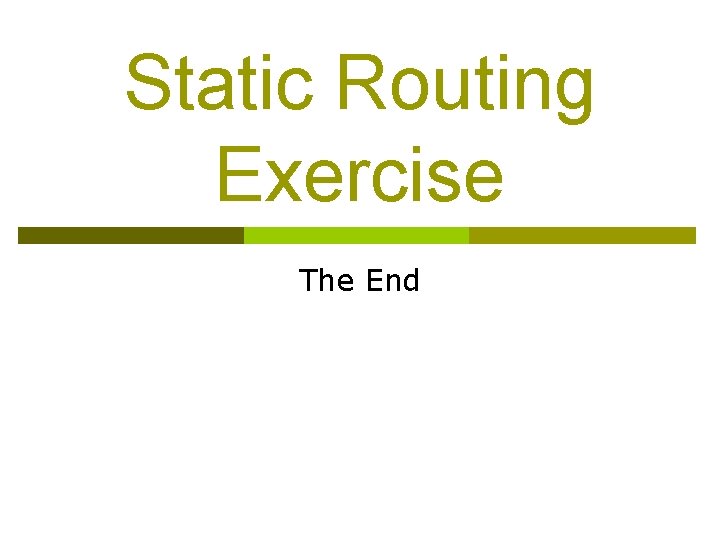 Static Routing Exercise

The End